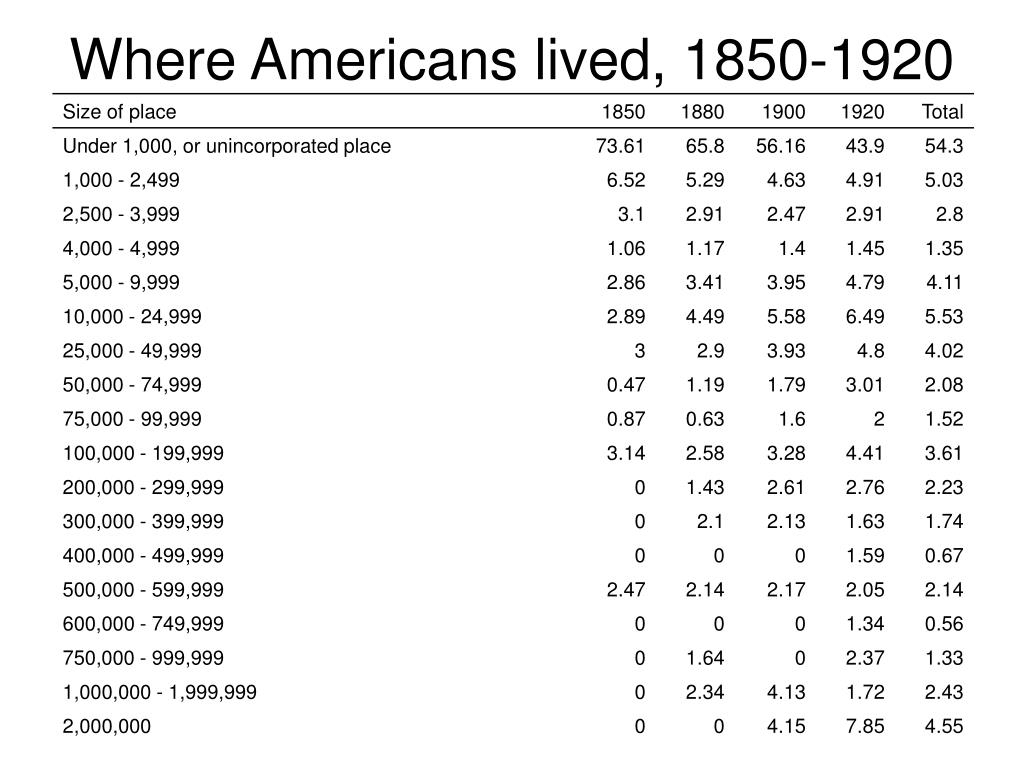 Where Americans lived, 1850-1920

| Size of place | 1850 | 1880 | 1900 | 1920 | Total |
|---|---|---|---|---|---|
| Under 1,000, or unincorporated place | 73.61 | 65.8 | 56.16 | 43.9 | 54.3 |
| 1,000 - 2,499 | 6.52 | 5.29 | 4.63 | 4.91 | 5.03 |
| 2,500 - 3,999 | 3.1 | 2.91 | 2.47 | 2.91 | 2.8 |
| 4,000 - 4,999 | 1.06 | 1.17 | 1.4 | 1.45 | 1.35 |
| 5,000 - 9,999 | 2.86 | 3.41 | 3.95 | 4.79 | 4.11 |
| 10,000 - 24,999 | 2.89 | 4.49 | 5.58 | 6.49 | 5.53 |
| 25,000 - 49,999 | 3 | 2.9 | 3.93 | 4.8 | 4.02 |
| 50,000 - 74,999 | 0.47 | 1.19 | 1.79 | 3.01 | 2.08 |
| 75,000 - 99,999 | 0.87 | 0.63 | 1.6 | 2 | 1.52 |
| 100,000 - 199,999 | 3.14 | 2.58 | 3.28 | 4.41 | 3.61 |
| 200,000 - 299,999 | 0 | 1.43 | 2.61 | 2.76 | 2.23 |
| 300,000 - 399,999 | 0 | 2.1 | 2.13 | 1.63 | 1.74 |
| 400,000 - 499,999 | 0 | 0 | 0 | 1.59 | 0.67 |
| 500,000 - 599,999 | 2.47 | 2.14 | 2.17 | 2.05 | 2.14 |
| 600,000 - 749,999 | 0 | 0 | 0 | 1.34 | 0.56 |
| 750,000 - 999,999 | 0 | 1.64 | 0 | 2.37 | 1.33 |
| 1,000,000 - 1,999,999 | 0 | 2.34 | 4.13 | 1.72 | 2.43 |
| 2,000,000 | 0 | 0 | 4.15 | 7.85 | 4.55 |